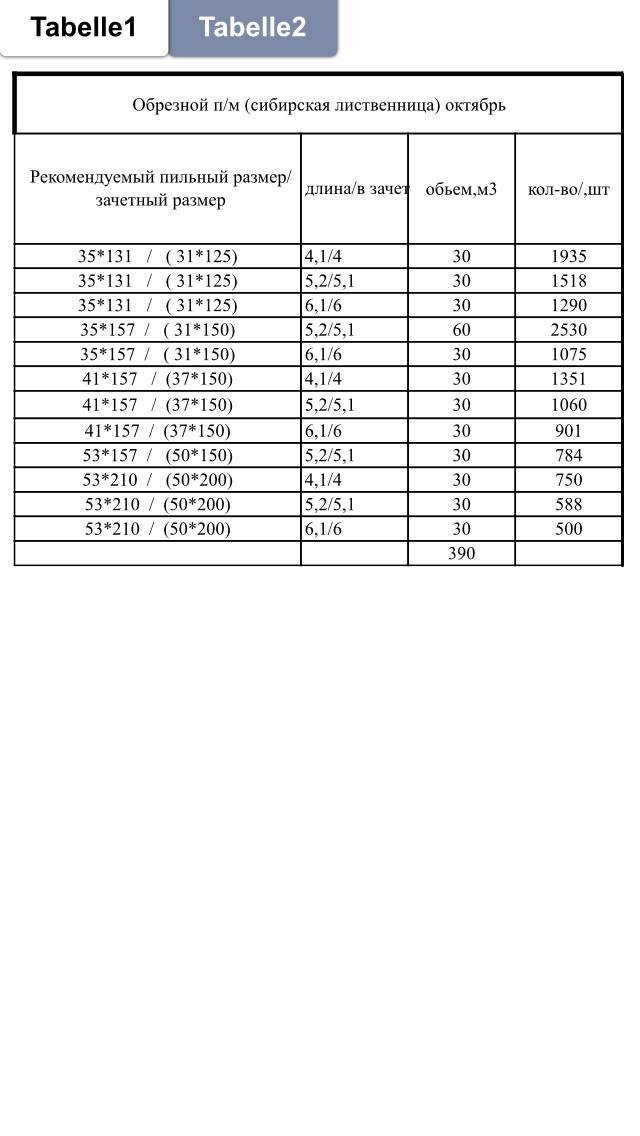 Tabelle1 Tabelle2

Обрезной п/м (сибирская лиственница) октябрь

| Рекомендуемый пильный размер/ зачетный размер | длина/в зачет | обьем,м3 | кол-во/,шт |
|---|---|---|---|
| 35*131 / ( 31*125) | 4,1/4 | 30 | 1935 |
| 35*131 / ( 31*125) | 5,2/5,1 | 30 | 1518 |
| 35*131 / ( 31*125) | 6,1/6 | 30 | 1290 |
| 35*157 / ( 31*150) | 5,2/5,1 | 60 | 2530 |
| 35*157 / ( 31*150) | 6,1/6 | 30 | 1075 |
| 41*157 / (37*150) | 4,1/4 | 30 | 1351 |
| 41*157 / (37*150) | 5,2/5,1 | 30 | 1060 |
| 41*157 / (37*150) | 6,1/6 | 30 | 901 |
| 53*157 / (50*150) | 5,2/5,1 | 30 | 784 |
| 53*210 / (50*200) | 4,1/4 | 30 | 750 |
| 53*210 / (50*200) | 5,2/5,1 | 30 | 588 |
| 53*210 / (50*200) | 6,1/6 | 30 | 500 |
| | | 390 | |